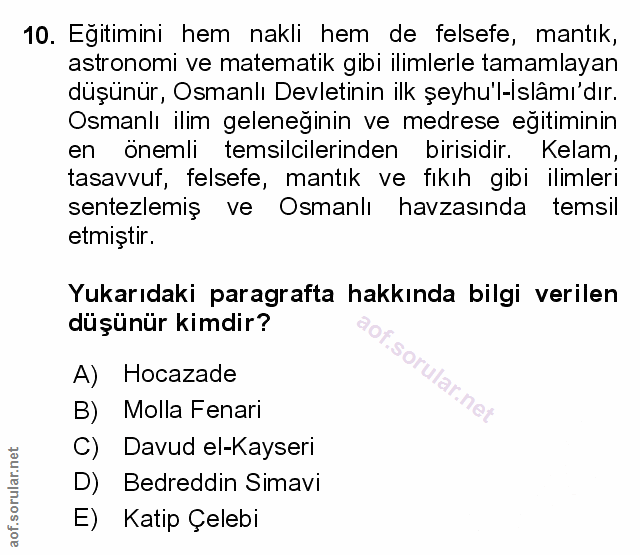 10. Eğitimini hem nakli hem de felsefe, mantık, astronomi ve matematik gibi ilimlerle tamamlayan düşünür, Osmanlı Devletinin ilk şeyhu'l-İslâmı'dır. Osmanlı ilim geleneğinin ve medrese eğitiminin en önemli temsilcilerinden birisidir. Kelam, tasavvuf, felsefe, mantık ve fıkıh gibi ilimleri sentezlemiş ve Osmanlı havzasında temsil etmiştir.

Yukarıdaki paragrafta hakkında bilgi verilen düşünür kimdir?

aof.sorular.net

A) Hocazade
B) Molla Fenari
C) Davud el-Kayseri
D) Bedreddin Simavi
E) Katip Çelebi

aof.sorular.net